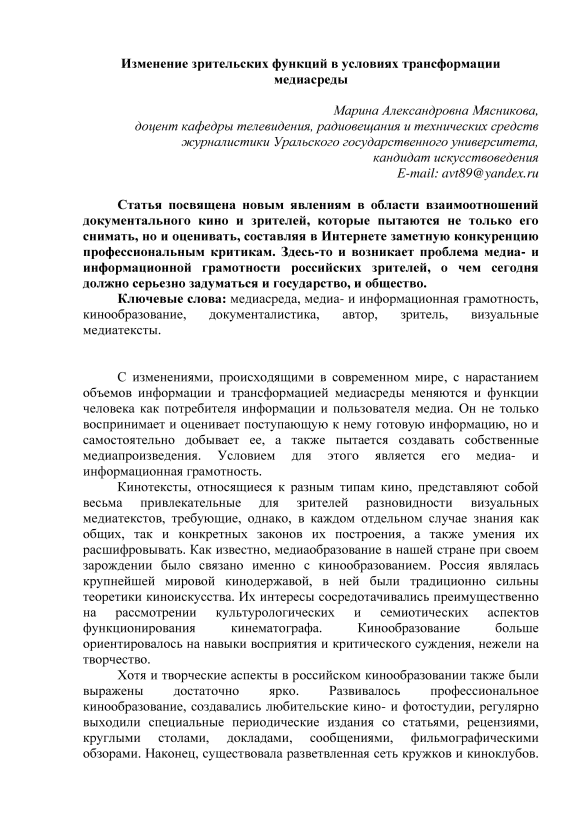 Изменение зрительских функций в условиях трансформации медиасреды

Марина Александровна Мясникова,
доцент кафедры телевидения, радиовещания и технических средств журналистики Уральского государственного университета,
кандидат искусствоведения
E-mail: avt89@yandex.ru

Статья посвящена новым явлениям в области взаимоотношений документального кино и зрителей, которые пытаются не только его снимать, но и оценивать, составляя в Интернете заметную конкуренцию профессиональным критикам. Здесь-то и возникает проблема медиа- и информационной грамотности российских зрителей, о чем сегодня должно серьезно задуматься и государство, и общество.
Ключевые слова: медиасреда, медиа- и информационная грамотность, кинообразование, документалистика, автор, зритель, визуальные медиатексты.

С изменениями, происходящими в современном мире, с нарастанием объемов информации и трансформацией медиасреды меняются и функции человека как потребителя информации и пользователя медиа. Он не только воспринимает и оценивает поступающую к нему готовую информацию, но и самостоятельно добывает ее, а также пытается создавать собственные медиапроизведения. Условием для этого является его медиа- и информационная грамотность.

Кинотексты, относящиеся к разным типам кино, представляют собой весьма привлекательные для зрителей разновидности визуальных медиатекстов, требующие, однако, в каждом отдельном случае знания как общих, так и конкретных законов их построения, а также умения их расшифровывать. Как известно, медиаобразование в нашей стране при своем зарождении было связано именно с кинообразованием. Россия являлась крупнейшей мировой кинодержавой, в ней были традиционно сильны теоретики киноискусства. Их интересы сосредотачивались преимущественно на рассмотрении культурологических и семиотических аспектов функционирования кинематографа. Кинообразование больше ориентировалось на навыки восприятия и критического суждения, нежели на творчество.

Хотя и творческие аспекты в российском кинообразовании также были выражены достаточно ярко. Развивалось профессиональное кинообразование, создавались любительские кино- и фотостудии, регулярно выходили специальные периодические издания со статьями, рецензиями, круглыми столами, докладами, сообщениями, фильмографическими обзорами. Наконец, существовала разветвленная сеть кружков и киноклубов.